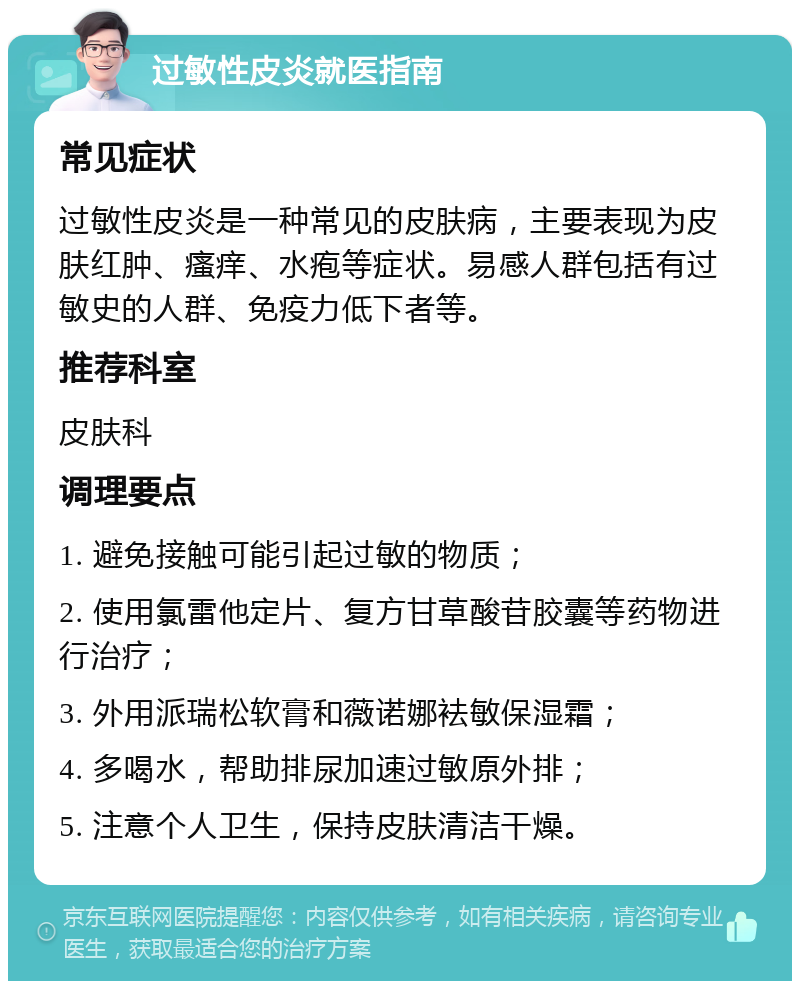 过敏性皮炎就医指南

常见症状

过敏性皮炎是一种常见的皮肤病，主要表现为皮肤红肿、瘙痒、水疱等症状。易感人群包括有过敏史的人群、免疫力低下者等。

推荐科室

皮肤科

调理要点

1. 避免接触可能引起过敏的物质；

2. 使用氯雷他定片、复方甘草酸苷胶囊等药物进行治疗；

3. 外用派瑞松软膏和薇诺娜祛敏保湿霜；

4. 多喝水，帮助排尿加速过敏原外排；

5. 注意个人卫生，保持皮肤清洁干燥。

京东互联网医院提醒您：内容仅供参考，如有相关疾病，请咨询专业医生，获取最适合您的治疗方案